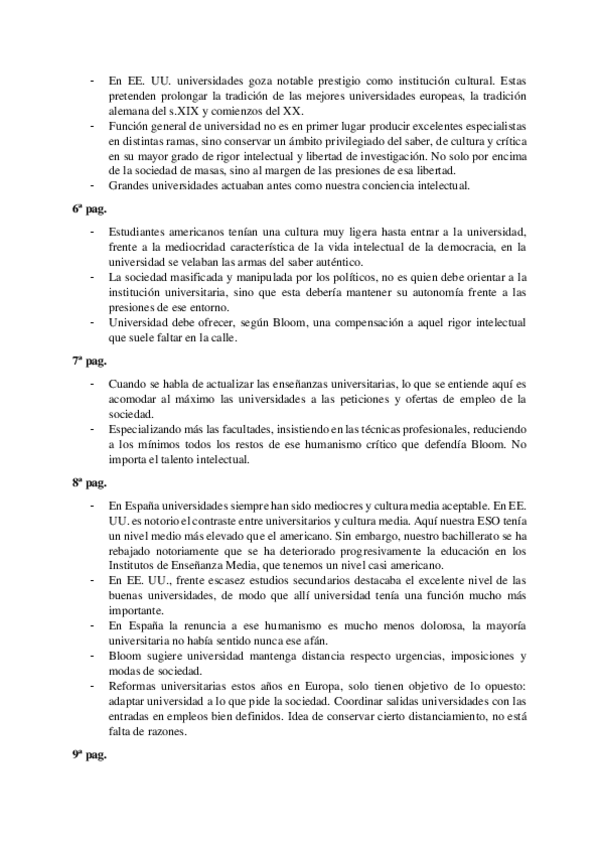 - En EE. UU. universidades goza notable prestigio como institución cultural. Estas pretenden prolongar la tradición de las mejores universidades europeas, la tradición alemana del s.XIX y comienzos del XX.
- Función general de universidad no es en primer lugar producir excelentes especialistas en distintas ramas, sino conservar un ámbito privilegiado del saber, de cultura y crítica en su mayor grado de rigor intelectual y libertad de investigación. No solo por encima de la sociedad de masas, sino al margen de las presiones de esa libertad.
- Grandes universidades actuaban antes como nuestra conciencia intelectual.

6ª pag.

- Estudiantes americanos tenían una cultura muy ligera hasta entrar a la universidad, frente a la mediocridad característica de la vida intelectual de la democracia, en la universidad se velaban las armas del saber auténtico.
- La sociedad masificada y manipulada por los políticos, no es quien debe orientar a la institución universitaria, sino que esta debería mantener su autonomía frente a las presiones de ese entorno.
- Universidad debe ofrecer, según Bloom, una compensación a aquel rigor intelectual que suele faltar en la calle.

7ª pag.

- Cuando se habla de actualizar las enseñanzas universitarias, lo que se entiende aquí es acomodar al máximo las universidades a las peticiones y ofertas de empleo de la sociedad.
- Especializando más las facultades, insistiendo en las técnicas profesionales, reduciendo a los mínimos todos los restos de ese humanismo crítico que defendía Bloom. No importa el talento intelectual.

8ª pag.

- En España universidades siempre han sido mediocres y cultura media aceptable. En EE. UU. es notorio el contraste entre universitarios y cultura media. Aquí nuestra ESO tenía un nivel medio más elevado que el americano. Sin embargo, nuestro bachillerato se ha rebajado notoriamente que se ha deteriorado progresivamente la educación en los Institutos de Enseñanza Media, que tenemos un nivel casi americano.
- En EE. UU., frente escasez estudios secundarios destacaba el excelente nivel de las buenas universidades, de modo que allí universidad tenía una función mucho más importante.
- En España la renuncia a ese humanismo es mucho menos dolorosa, la mayoría universitaria no había sentido nunca ese afán.
- Bloom sugiere universidad mantenga distancia respecto urgencias, imposiciones y modas de sociedad.
- Reformas universitarias estos años en Europa, solo tienen objetivo de lo opuesto: adaptar universidad a lo que pide la sociedad. Coordinar salidas universidades con las entradas en empleos bien definidos. Idea de conservar cierto distanciamiento, no está falta de razones.

9ª pag.